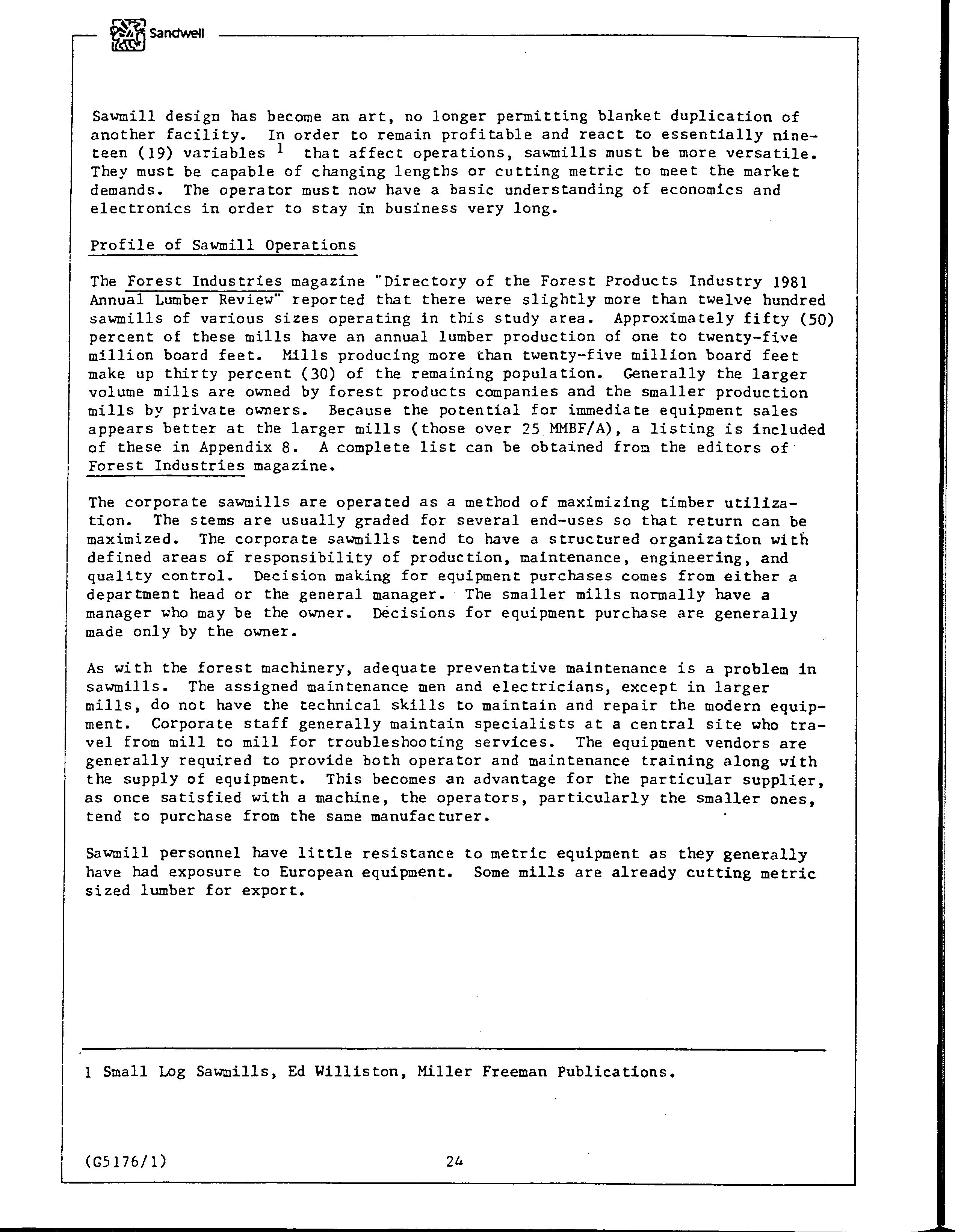 Sandwell

Sawmill design has become an art, no longer permitting blanket duplication of another facility. In order to remain profitable and react to essentially nineteen (19) variables $^1$ that affect operations, sawmills must be more versatile. They must be capable of changing lengths or cutting metric to meet the market demands. The operator must now have a basic understanding of economics and electronics in order to stay in business very long.

Profile of Sawmill Operations

The Forest Industries magazine "Directory of the Forest Products Industry 1981 Annual Lumber Review" reported that there were slightly more than twelve hundred sawmills of various sizes operating in this study area. Approximately fifty (50) percent of these mills have an annual lumber production of one to twenty-five million board feet. Mills producing more than twenty-five million board feet make up thirty percent (30) of the remaining population. Generally the larger volume mills are owned by forest products companies and the smaller production mills by private owners. Because the potential for immediate equipment sales appears better at the larger mills (those over 25 MMBF/A), a listing is included of these in Appendix 8. A complete list can be obtained from the editors of Forest Industries magazine.

The corporate sawmills are operated as a method of maximizing timber utilization. The stems are usually graded for several end-uses so that return can be maximized. The corporate sawmills tend to have a structured organization with defined areas of responsibility of production, maintenance, engineering, and quality control. Decision making for equipment purchases comes from either a department head or the general manager. The smaller mills normally have a manager who may be the owner. Decisions for equipment purchase are generally made only by the owner.

As with the forest machinery, adequate preventative maintenance is a problem in sawmills. The assigned maintenance men and electricians, except in larger mills, do not have the technical skills to maintain and repair the modern equipment. Corporate staff generally maintain specialists at a central site who travel from mill to mill for troubleshooting services. The equipment vendors are generally required to provide both operator and maintenance training along with the supply of equipment. This becomes an advantage for the particular supplier, as once satisfied with a machine, the operators, particularly the smaller ones, tend to purchase from the same manufacturer.

Sawmill personnel have little resistance to metric equipment as they generally have had exposure to European equipment. Some mills are already cutting metric sized lumber for export.

1 Small Log Sawmills, Ed Williston, Miller Freeman Publications.

(G5176/1) 24